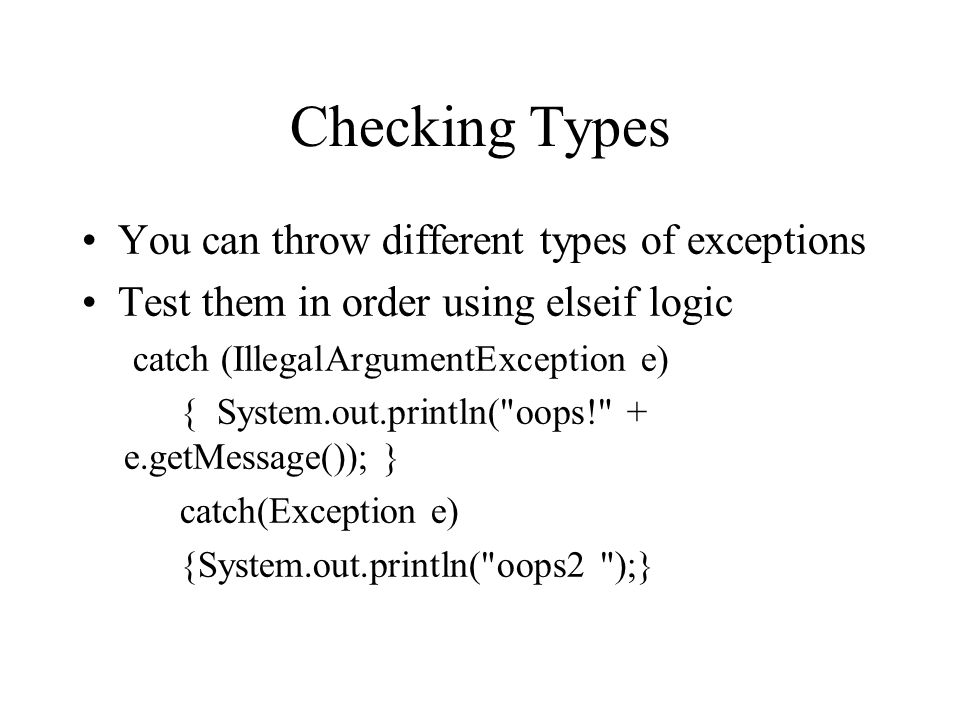 Checking Types

• You can throw different types of exceptions
• Test them in order using elseif logic

catch (IllegalArgumentException e)
{ System.out.println("oops!" + e.getMessage()); }
catch(Exception e)
{System.out.println("oops2 ");}